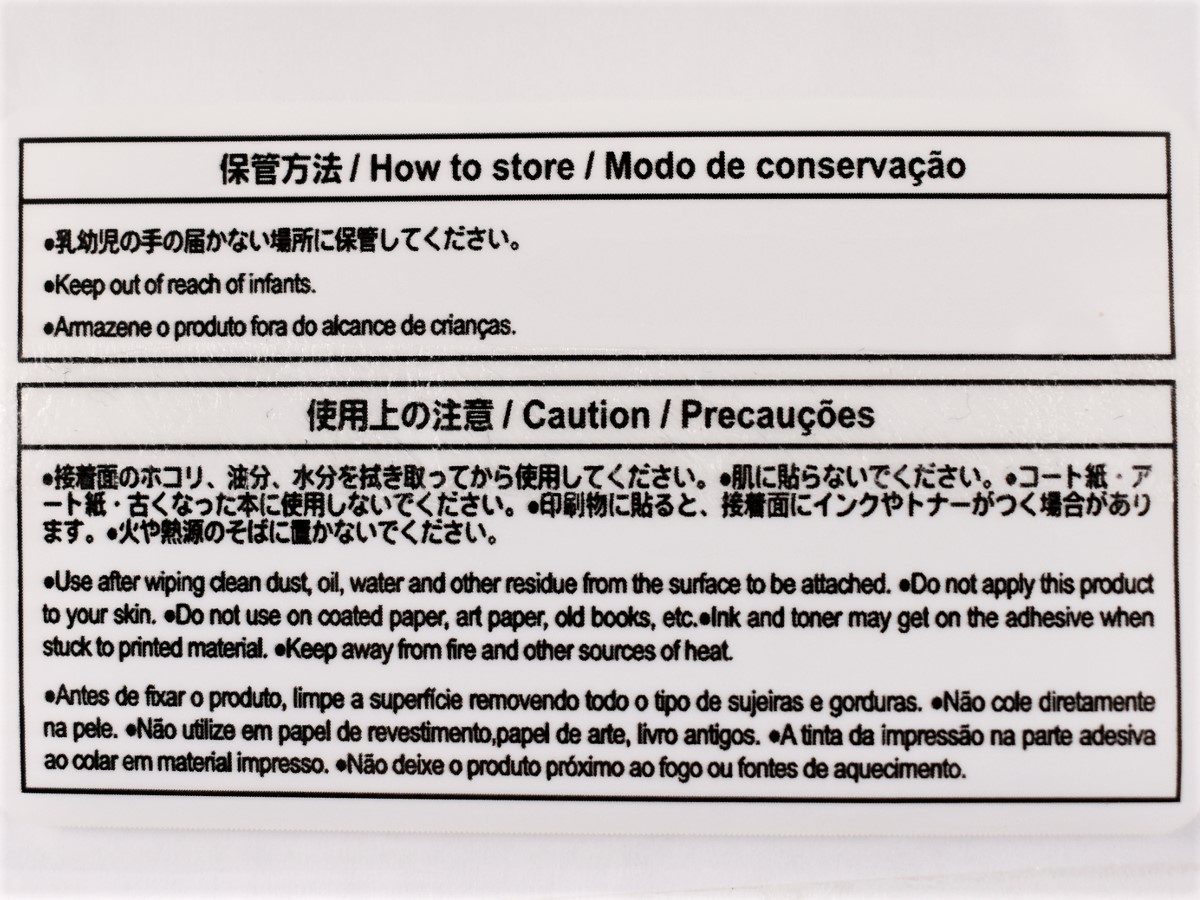 保管方法 / How to store / Modo de conservação

•乳幼児の手の届かない場所に保管してください。

•Keep out of reach of infants.

•Armazene o produto fora do alcance de crianças.

使用上の注意 / Caution / Precauções

•接着面のホコリ、油分、水分を拭き取ってから使用してください。•肌に貼らないでください。•コート紙・アート紙・古くなった本に使用しないでください。•印刷物に貼ると、接着面にインクやトナーがつく場合があります。•火や熱源のそばに置かないでください。

•Use after wiping clean dust, oil, water and other residue from the surface to be attached. •Do not apply this product to your skin. •Do not use on coated paper, art paper, old books, etc.•Ink and toner may get on the adhesive when stuck to printed material. •Keep away from fire and other sources of heat.

•Antes de fixar o produto, limpe a superfície removendo todo o tipo de sujeiras e gorduras. •Não cole diretamente na pele. •Não utilize em papel de revestimento,papel de arte, livro antigos. •A tinta da impressão na parte adesiva ao colar em material impresso. •Não deixe o produto próximo ao fogo ou fontes de aquecimento.